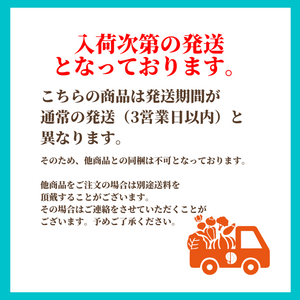 入荷次第の発送となっております。

こちらの商品は発送期間が通常の発送（3営業日以内）と異なります。

そのため、他商品との同梱は不可となっております。

他商品をご注文の場合は別途送料を頂戴することがございます。
その場合はご連絡をさせていただくことがございます。予めご了承ください。